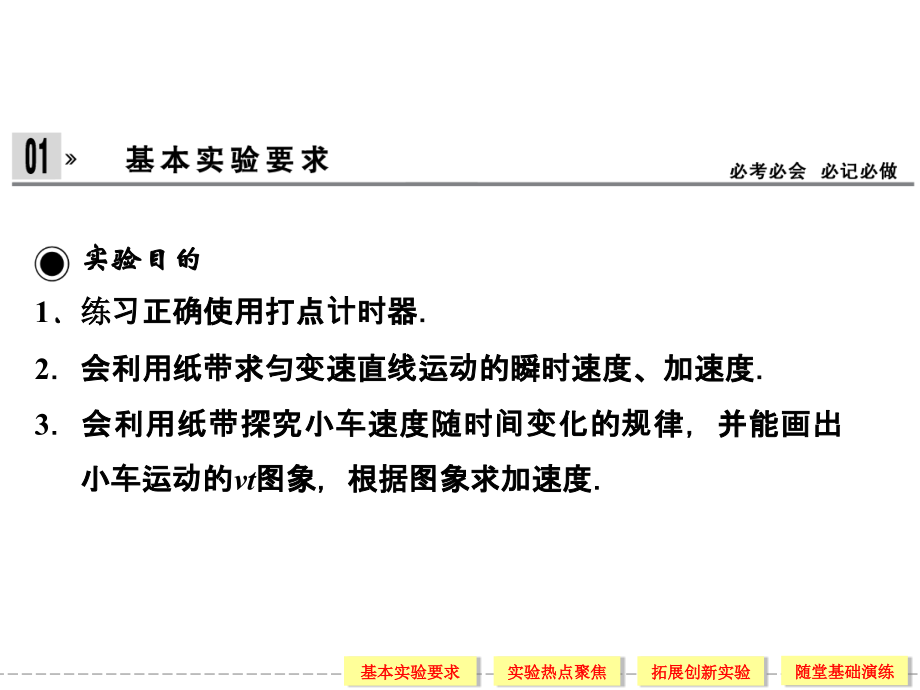 01 » 基本实验要求

必考必会 必记必做

实验目的

1、练习正确使用打点计时器.

2. 会利用纸带求匀变速直线运动的瞬时速度、加速度.

3. 会利用纸带探究小车速度随时间变化的规律，并能画出小车运动的$vt$图象，根据图象求加速度.

基本实验要求 实验热点聚焦 拓展创新实验 随堂基础演练